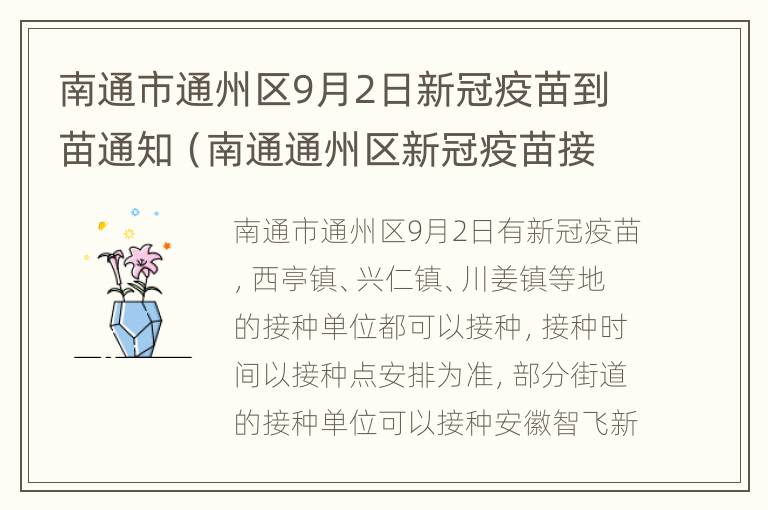 南通市通州区9月2日新冠疫苗到苗通知（南通通州区新冠疫苗接

南通市通州区9月2日有新冠疫苗，西亭镇、兴仁镇、川姜镇等地的接种单位都可以接种，接种时间以接种点安排为准，部分街道的接种单位可以接种安徽智飞新